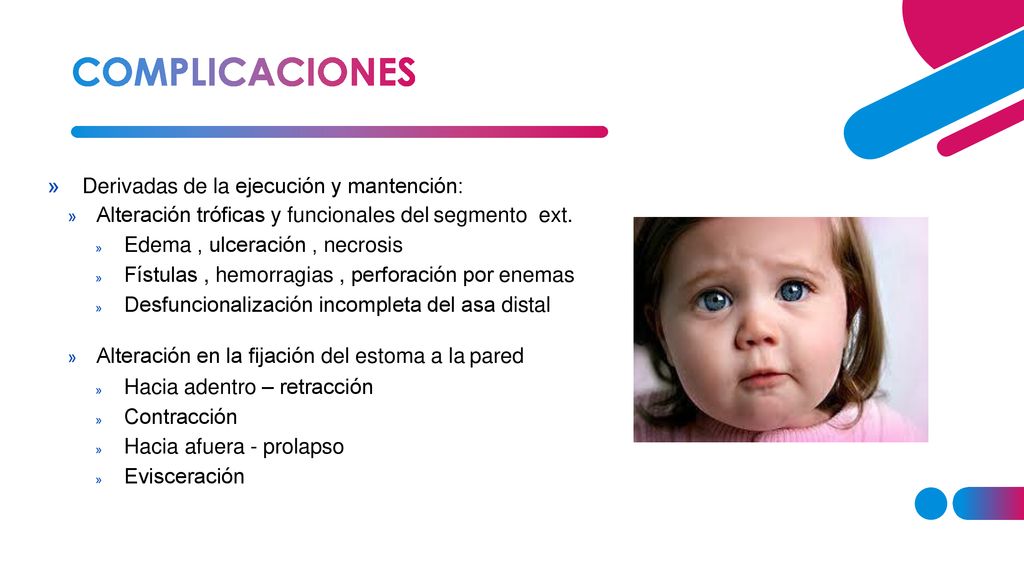 COMPLICACIONES

» Derivadas de la ejecución y mantención:
» Alteración tróficas y funcionales del segmento ext.
» Edema , ulceración , necrosis
» Fístulas , hemorragias , perforación por enemas
» Desfuncionalización incompleta del asa distal

» Alteración en la fijación del estoma a la pared
» Hacia adentro – retracción
» Contracción
» Hacia afuera - prolapso
» Evisceración